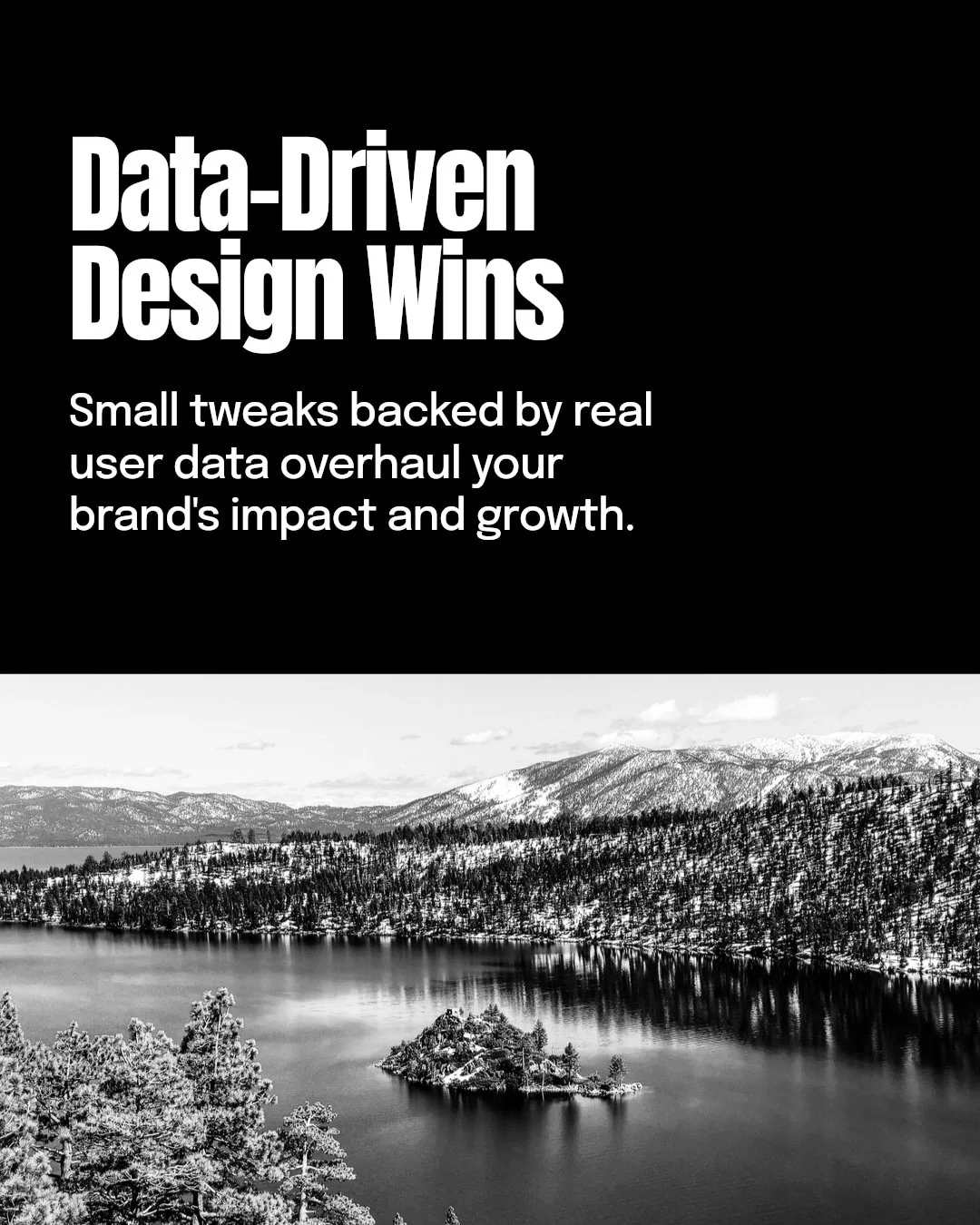 Data-Driven Design Wins

Small tweaks backed by real user data overhaul your brand's impact and growth.